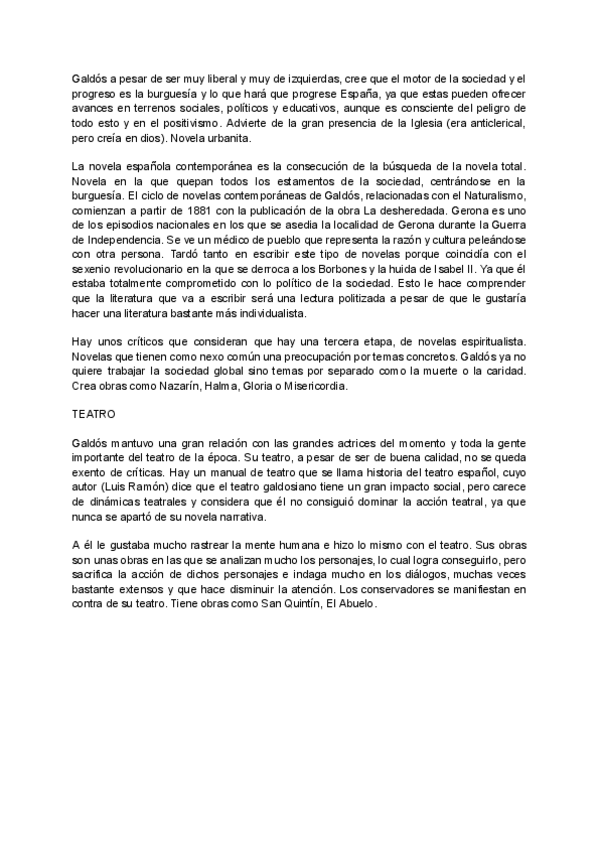 Galdós a pesar de ser muy liberal y muy de izquierdas, cree que el motor de la sociedad y el progreso es la burguesía y lo que hará que progrese España, ya que estas pueden ofrecer avances en terrenos sociales, políticos y educativos, aunque es consciente del peligro de todo esto y en el positivismo. Advierte de la gran presencia de la Iglesia (era anticlerical, pero creía en dios). Novela urbanita.

La novela española contemporánea es la consecución de la búsqueda de la novela total. Novela en la que quepan todos los estamentos de la sociedad, centrándose en la burguesía. El ciclo de novelas contemporáneas de Galdós, relacionadas con el Naturalismo, comienzan a partir de 1881 con la publicación de la obra La desheredada. Gerona es uno de los episodios nacionales en los que se asedia la localidad de Gerona durante la Guerra de Independencia. Se ve un médico de pueblo que representa la razón y cultura peleándose con otra persona. Tardó tanto en escribir este tipo de novelas porque coincidía con el sexenio revolucionario en la que se derroca a los Borbones y la huida de Isabel II. Ya que él estaba totalmente comprometido con lo político de la sociedad. Esto le hace comprender que la literatura que va a escribir será una lectura politizada a pesar de que le gustaría hacer una literatura bastante más individualista.

Hay unos críticos que consideran que hay una tercera etapa, de novelas espiritualista. Novelas que tienen como nexo común una preocupación por temas concretos. Galdós ya no quiere trabajar la sociedad global sino temas por separado como la muerte o la caridad. Crea obras como Nazarín, Halma, Gloria o Misericordia.

TEATRO

Galdós mantuvo una gran relación con las grandes actrices del momento y toda la gente importante del teatro de la época. Su teatro, a pesar de ser de buena calidad, no se queda exento de críticas. Hay un manual de teatro que se llama historia del teatro español, cuyo autor (Luis Ramón) dice que el teatro galdosiano tiene un gran impacto social, pero carece de dinámicas teatrales y considera que él no consiguió dominar la acción teatral, ya que nunca se apartó de su novela narrativa.

A él le gustaba mucho rastrear la mente humana e hizo lo mismo con el teatro. Sus obras son unas obras en las que se analizan mucho los personajes, lo cual logra conseguirlo, pero sacrifica la acción de dichos personajes e indaga mucho en los diálogos, muchas veces bastante extensos y que hace disminuir la atención. Los conservadores se manifiestan en contra de su teatro. Tiene obras como San Quintín, El Abuelo.